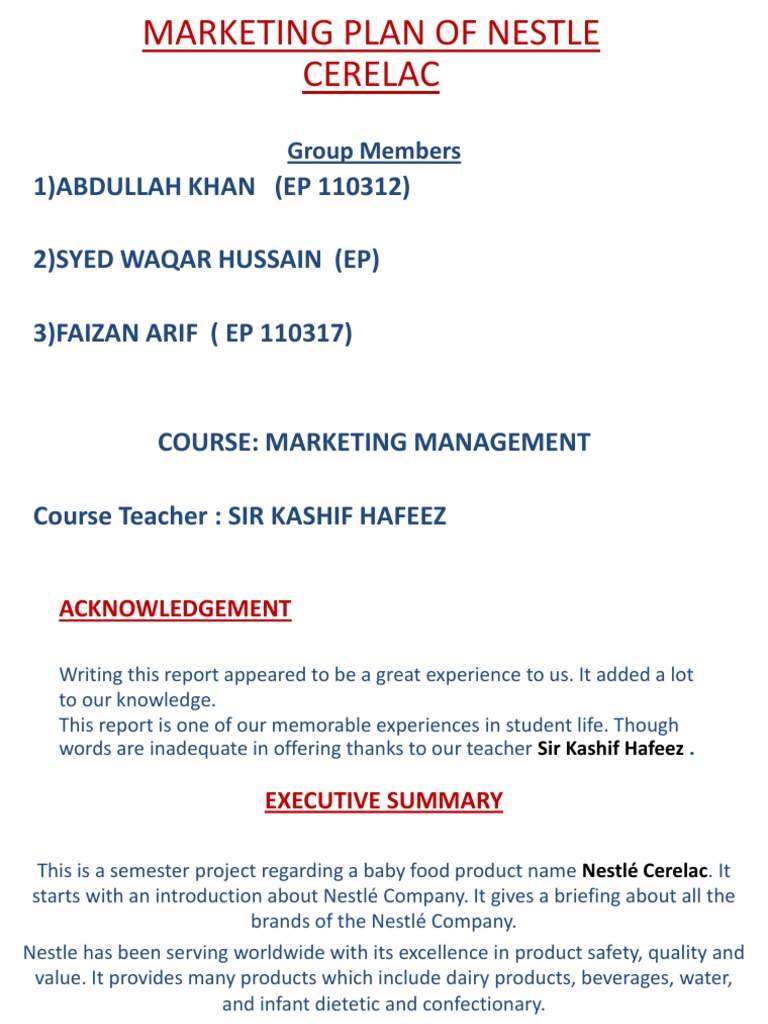 MARKETING PLAN OF NESTLE CERELAC

Group Members

1)ABDULLAH KHAN (EP 110312)

2)SYED WAQAR HUSSAIN (EP)

3)FAIZAN ARIF ( EP 110317)

COURSE: MARKETING MANAGEMENT

Course Teacher : SIR KASHIF HAFEEZ

ACKNOWLEDGEMENT

Writing this report appeared to be a great experience to us. It added a lot to our knowledge.
This report is one of our memorable experiences in student life. Though words are inadequate in offering thanks to our teacher Sir Kashif Hafeez .

EXECUTIVE SUMMARY

This is a semester project regarding a baby food product name Nestlé Cerelac. It starts with an introduction about Nestlé Company. It gives a briefing about all the brands of the Nestlé Company.

Nestle has been serving worldwide with its excellence in product safety, quality and value. It provides many products which include dairy products, beverages, water, and infant dietetic and confectionary.